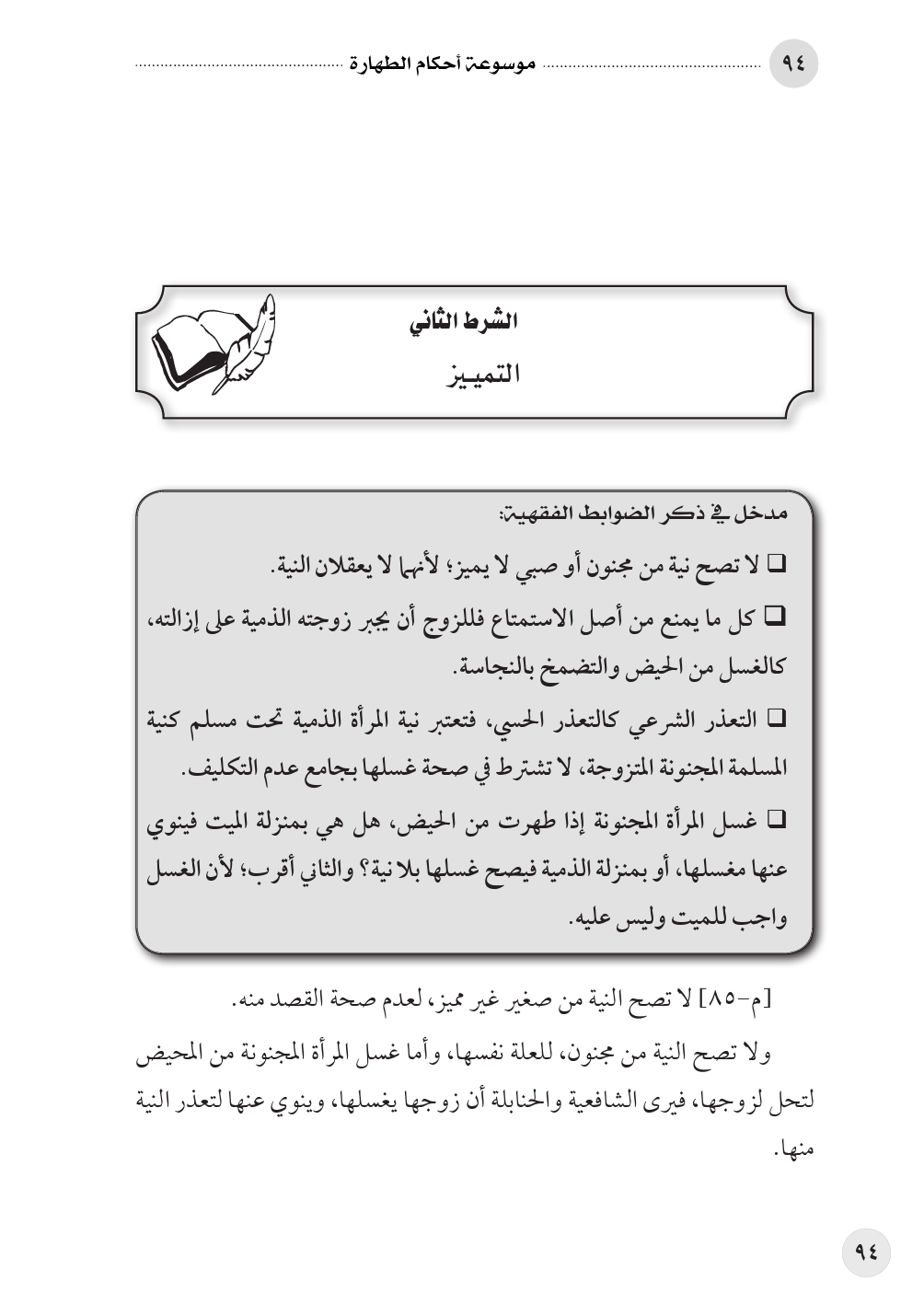 ٩٤ موسوعة أحكام الطهارة

الشرط الثاني

التمييز

مدخل في ذكر الضوابط الفقهية:

❑ لا تصح نية من مجنون أو صبي لا يميز؛ لأنهما لا يعقلان النية.

❑ كل ما يمنع من أصل الاستمتاع فللزوج أن يجبر زوجته الذمية على إزالته، كالغسل من الحيض والتضمخ بالنجاسة.

❑ التعذر الشرعي كالتعذر الحسي، فتعتبر نية المرأة الذمية تحت مسلم كنية المسلمة المجنونة المتزوجة، لا تشترط في صحة غسلها بجامع عدم التكليف.

❑ غسل المرأة المجنونة إذا طهرت من الحيض، هل هي بمنزلة الميت فينوي عنها مغسلها، أو بمنزلة الذمية فيصح غسلها بلا نية؟ والثاني أقرب؛ لأن الغسل واجب للميت وليس عليه.

[م-٨٥] لا تصح النية من صغير غير مميز، لعدم صحة القصد منه.

ولا تصح النية من مجنون، للعلة نفسها، وأما غسل المرأة المجنونة من المحيض لتحل لزوجها، فيرى الشافعية والحنابلة أن زوجها يغسلها، وينوي عنها لتعذر النية منها.

٩٤